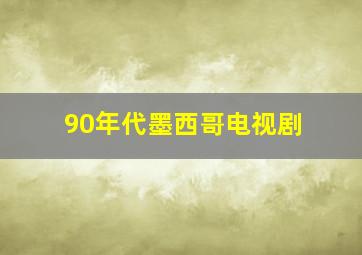 90年代墨西哥电视剧